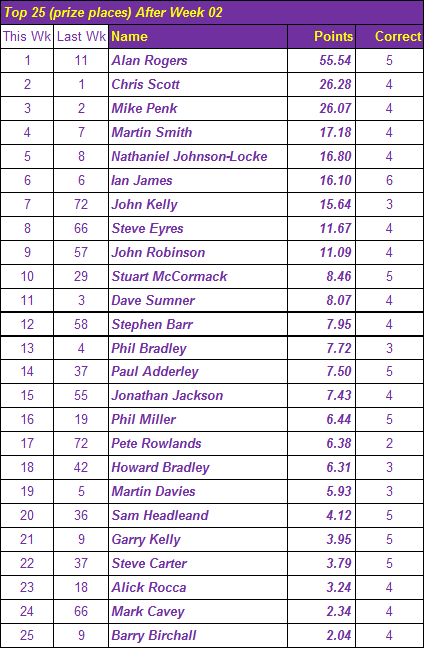 Top 25 (prize places) After Week 02

| This Wk | Last Wk | Name | Points | Correct |
|---|---|---|---|---|
| 1 | 11 | Alan Rogers | 55.54 | 5 |
| 2 | 1 | Chris Scott | 26.28 | 4 |
| 3 | 2 | Mike Penk | 26.07 | 4 |
| 4 | 7 | Martin Smith | 17.18 | 4 |
| 5 | 8 | Nathaniel Johnson-Locke | 16.80 | 4 |
| 6 | 6 | Ian James | 16.10 | 6 |
| 7 | 72 | John Kelly | 15.64 | 3 |
| 8 | 66 | Steve Eyres | 11.67 | 4 |
| 9 | 57 | John Robinson | 11.09 | 4 |
| 10 | 29 | Stuart McCormack | 8.46 | 5 |
| 11 | 3 | Dave Sumner | 8.07 | 4 |
| 12 | 58 | Stephen Barr | 7.95 | 4 |
| 13 | 4 | Phil Bradley | 7.72 | 3 |
| 14 | 37 | Paul Adderley | 7.50 | 5 |
| 15 | 55 | Jonathan Jackson | 7.43 | 4 |
| 16 | 19 | Phil Miller | 6.44 | 5 |
| 17 | 72 | Pete Rowlands | 6.38 | 2 |
| 18 | 42 | Howard Bradley | 6.31 | 3 |
| 19 | 5 | Martin Davies | 5.93 | 3 |
| 20 | 36 | Sam Headleand | 4.12 | 5 |
| 21 | 9 | Garry Kelly | 3.95 | 5 |
| 22 | 37 | Steve Carter | 3.79 | 5 |
| 23 | 18 | Alick Rocca | 3.24 | 4 |
| 24 | 66 | Mark Cavey | 2.34 | 4 |
| 25 | 9 | Barry Birchall | 2.04 | 4 |